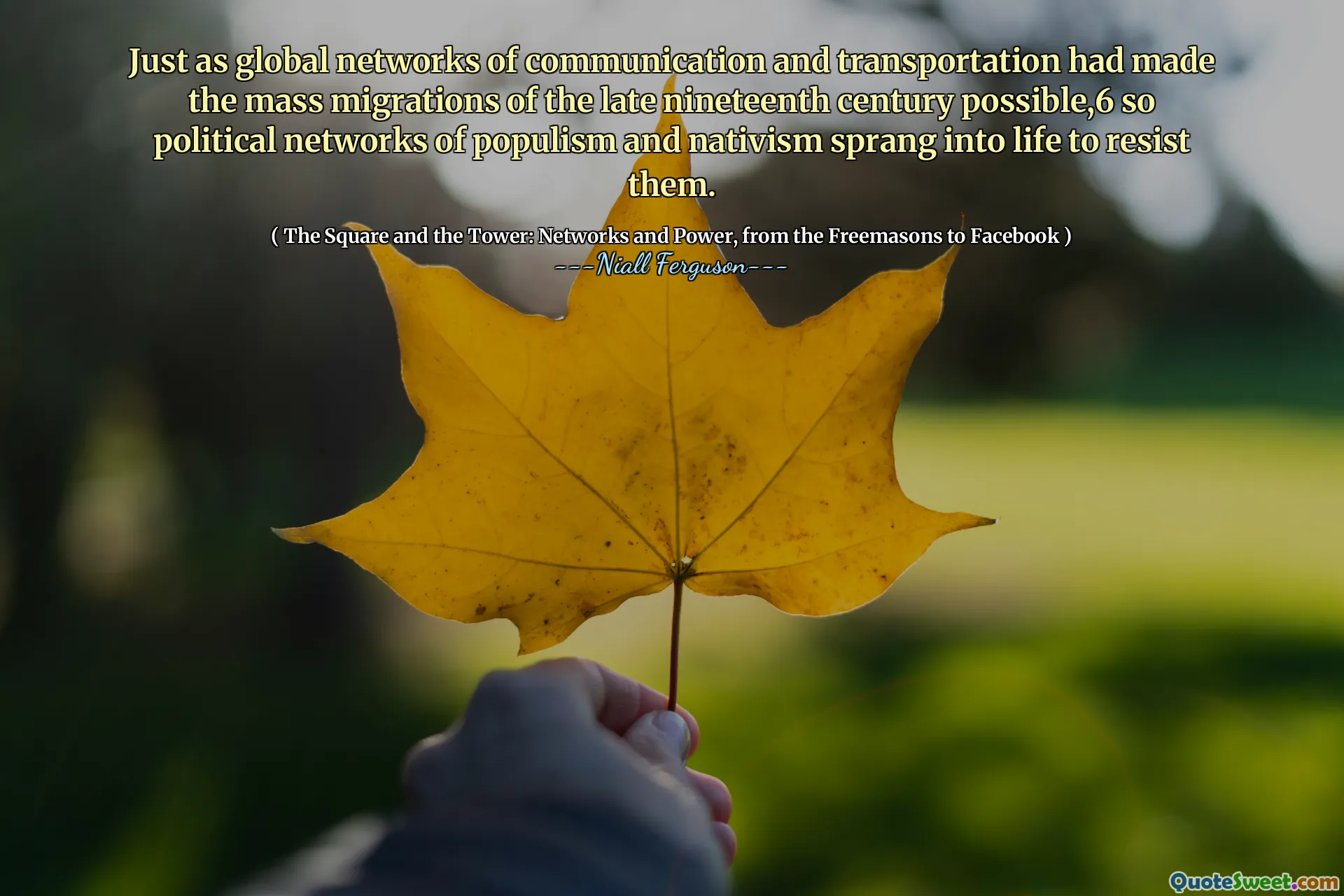 Just as global networks of communication and transportation had made the mass migrations of the late nineteenth century possible,6 so political networks of populism and nativism sprang into life to resist them.

( The Square and the Tower: Networks and Power, from the Freemasons to Facebook )
---Niall Ferguson---

QuoteSweet.com